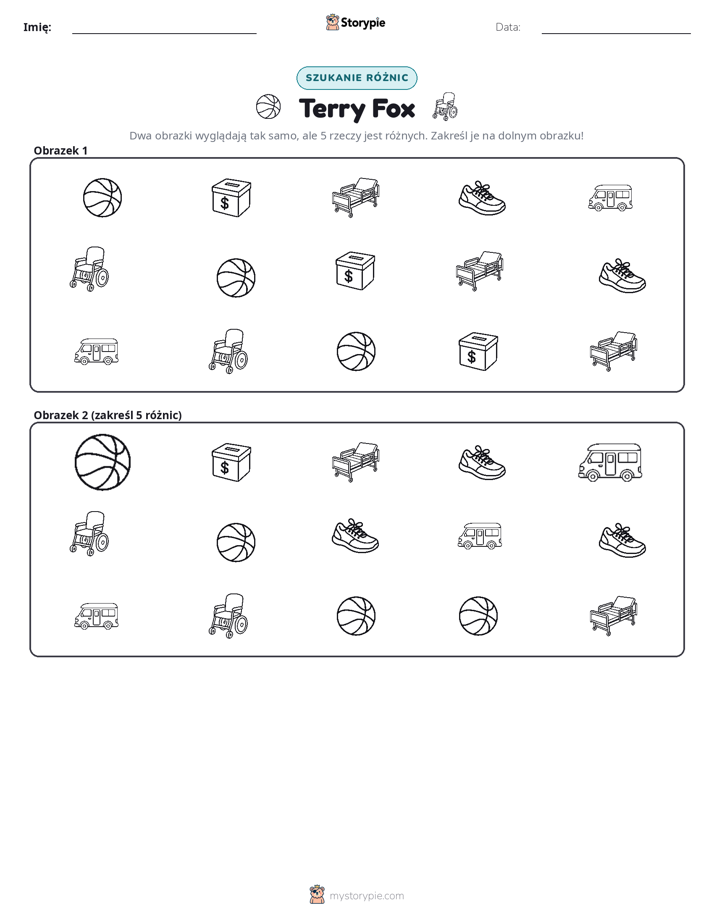 Imię: ____ Storypie Data: ____

SZUKANIE RÓŻNIC

Terry Fox

Dwa obrazki wyglądają tak samo, ale 5 rzeczy jest różnych. Zakreśl je na dolnym obrazku!

Obrazek 1

$

$

$

Obrazek 2 (zakreśl 5 różnic)

$

mystorypie.com